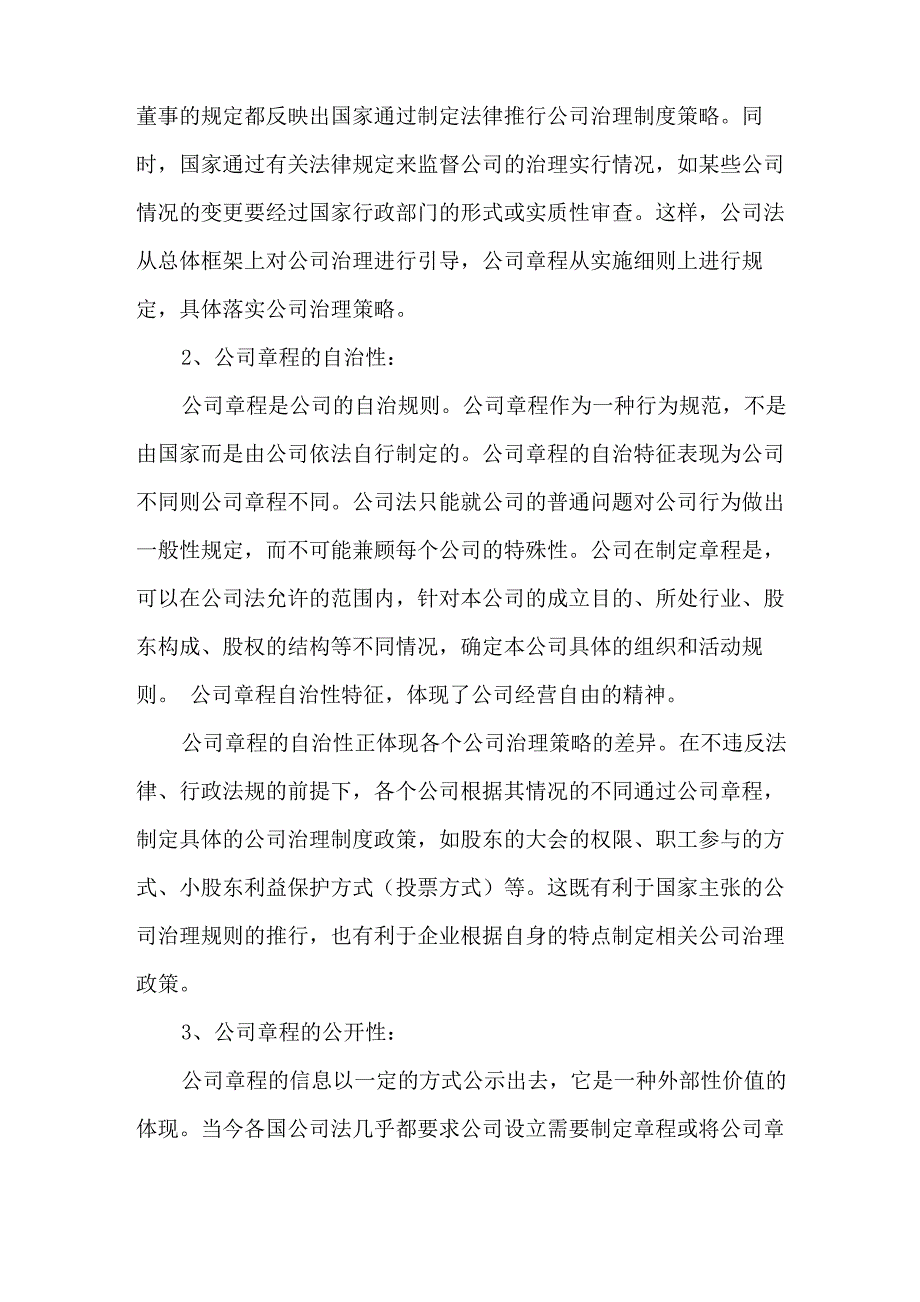 董事的规定都反映出国家通过制定法律推行公司治理制度策略。同时，国家通过有关法律规定来监督公司的治理实行情况，如某些公司情况的变更要经过国家行政部门的形式或实质性审查。这样，公司法从总体框架上对公司治理进行引导，公司章程从实施细则上进行规定，具体落实公司治理策略。

2、公司章程的自治性：

公司章程是公司的自治规则。公司章程作为一种行为规范，不是由国家而是由公司依法自行制定的。公司章程的自治特征表现为公司不同则公司章程不同。公司法只能就公司的普通问题对公司行为做出一般性规定，而不可能兼顾每个公司的特殊性。公司在制定章程是，可以在公司法允许的范围内，针对本公司的成立目的、所处行业、股东构成、股权的结构等不同情况，确定本公司具体的组织和活动规则。 公司章程自治性特征，体现了公司经营自由的精神。

公司章程的自治性正体现各个公司治理策略的差异。在不违反法律、行政法规的前提下，各个公司根据其情况的不同通过公司章程，制定具体的公司治理制度政策，如股东的大会的权限、职工参与的方式、小股东利益保护方式（投票方式）等。这既有利于国家主张的公司治理规则的推行，也有利于企业根据自身的特点制定相关公司治理政策。

3、公司章程的公开性：

公司章程的信息以一定的方式公示出去，它是一种外部性价值的体现。当今各国公司法几乎都要求公司设立需要制定章程或将公司章